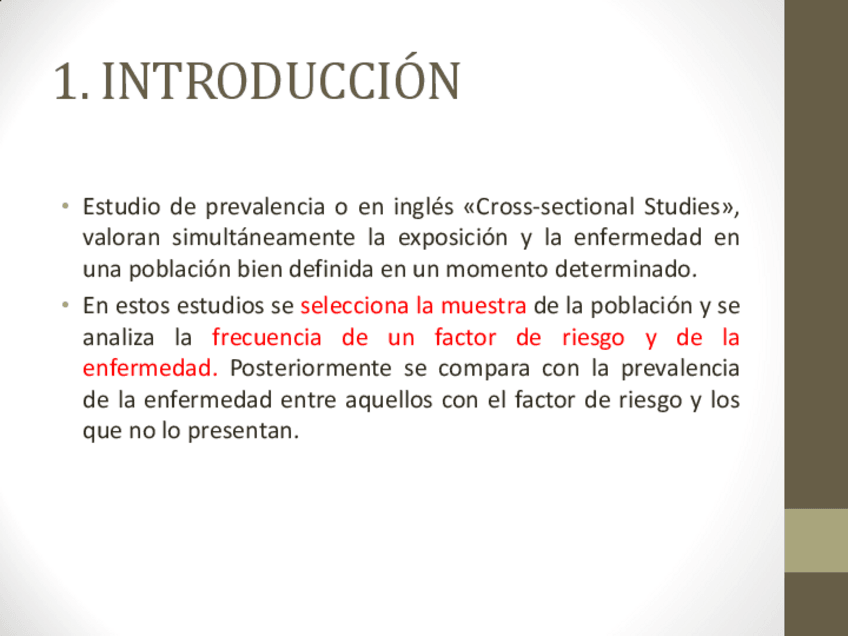 1. INTRODUCCIÓN

• Estudio de prevalencia o en inglés «Cross-sectional Studies», valoran simultáneamente la exposición y la enfermedad en una población bien definida en un momento determinado.
• En estos estudios se selecciona la muestra de la población y se analiza la frecuencia de un factor de riesgo y de la enfermedad. Posteriormente se compara con la prevalencia de la enfermedad entre aquellos con el factor de riesgo y los que no lo presentan.